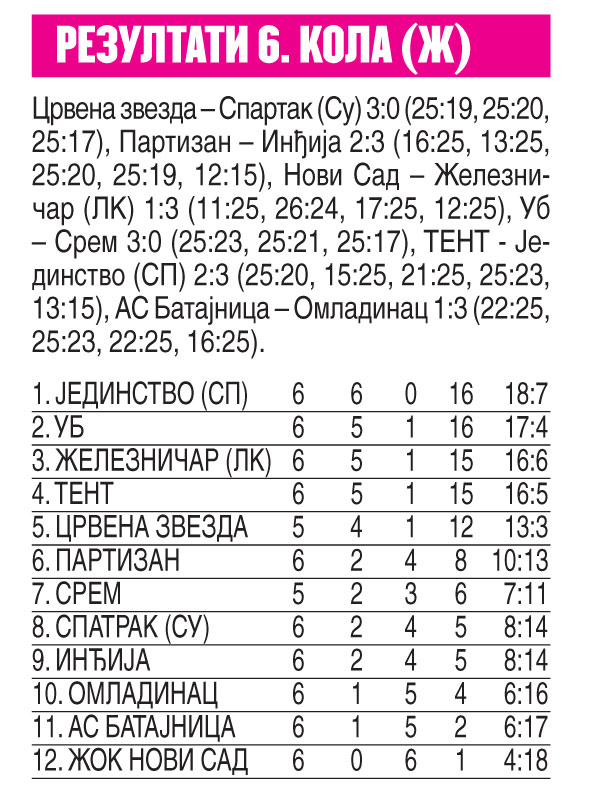 РЕЗУЛТАТИ 6. КОЛА (Ж)

Црвена звезда – Спартак (Су) 3:0 (25:19, 25:20, 25:17), Партизан – Инђија 2:3 (16:25, 13:25, 25:20, 25:19, 12:15), Нови Сад – Железничар (ЛК) 1:3 (11:25, 26:24, 17:25, 12:25), Уб – Срем 3:0 (25:23, 25:21, 25:17), ТЕНТ - Јединство (СП) 2:3 (25:20, 15:25, 21:25, 25:23, 13:15), АС Батајница – Омладинац 1:3 (22:25, 25:23, 22:25, 16:25).

| | | | | | |
|---|---|---|---|---|---|
| 1. ЈЕДИНСТВО (СП) | 6 | 6 | 0 | 16 | 18:7 |
| 2. УБ | 6 | 5 | 1 | 16 | 17:4 |
| 3. ЖЕЛЕЗНИЧАР (ЛК) | 6 | 5 | 1 | 15 | 16:6 |
| 4. ТЕНТ | 6 | 5 | 1 | 15 | 16:5 |
| 5. ЦРВЕНА ЗВЕЗДА | 5 | 4 | 1 | 12 | 13:3 |
| 6. ПАРТИЗАН | 6 | 2 | 4 | 8 | 10:13 |
| 7. СРЕМ | 5 | 2 | 3 | 6 | 7:11 |
| 8. СПАТРАК (СУ) | 6 | 2 | 4 | 5 | 8:14 |
| 9. ИНЂИЈА | 6 | 2 | 4 | 5 | 8:14 |
| 10. ОМЛАДИНАЦ | 6 | 1 | 5 | 4 | 6:16 |
| 11. АС БАТАЈНИЦА | 6 | 1 | 5 | 2 | 6:17 |
| 12. ЖОК НОВИ САД | 6 | 0 | 6 | 1 | 4:18 |